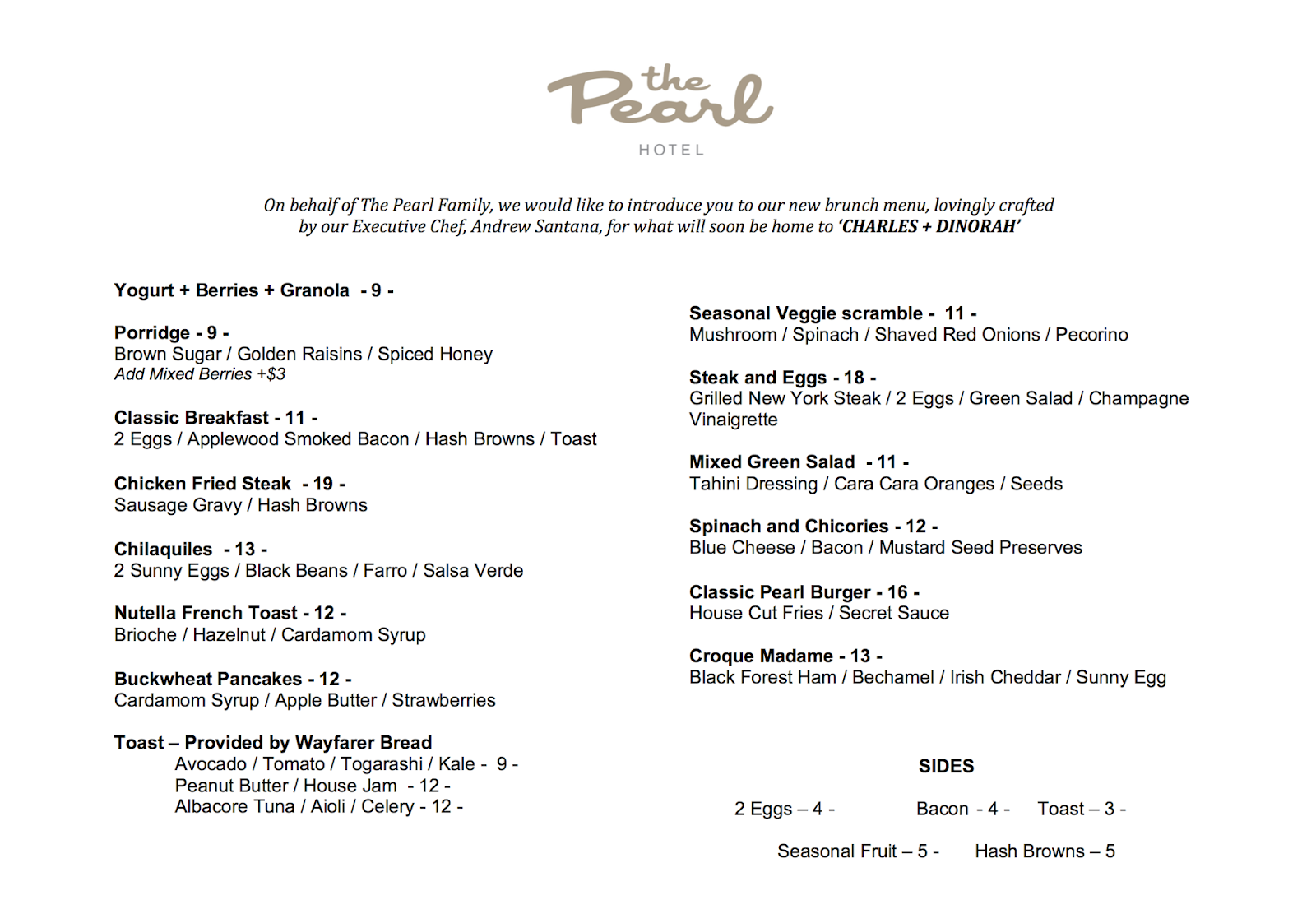 the Pearl
HOTEL

On behalf of The Pearl Family, we would like to introduce you to our new brunch menu, lovingly crafted by our Executive Chef, Andrew Santana, for what will soon be home to 'CHARLES + DINORAH'

Yogurt + Berries + Granola - 9 -

Porridge - 9 -
Brown Sugar / Golden Raisins / Spiced Honey
Add Mixed Berries +$3

Classic Breakfast - 11 -
2 Eggs / Applewood Smoked Bacon / Hash Browns / Toast

Chicken Fried Steak - 19 -
Sausage Gravy / Hash Browns

Chilaquiles - 13 -
2 Sunny Eggs / Black Beans / Farro / Salsa Verde

Nutella French Toast - 12 -
Brioche / Hazelnut / Cardamom Syrup

Buckwheat Pancakes - 12 -
Cardamom Syrup / Apple Butter / Strawberries

Toast – Provided by Wayfarer Bread
Avocado / Tomato / Togarashi / Kale - 9 -
Peanut Butter / House Jam - 12 -
Albacore Tuna / Aioli / Celery - 12 -

Seasonal Veggie scramble - 11 -
Mushroom / Spinach / Shaved Red Onions / Pecorino

Steak and Eggs - 18 -
Grilled New York Steak / 2 Eggs / Green Salad / Champagne Vinaigrette

Mixed Green Salad - 11 -
Tahini Dressing / Cara Cara Oranges / Seeds

Spinach and Chicories - 12 -
Blue Cheese / Bacon / Mustard Seed Preserves

Classic Pearl Burger - 16 -
House Cut Fries / Secret Sauce

Croque Madame - 13 -
Black Forest Ham / Bechamel / Irish Cheddar / Sunny Egg

SIDES

2 Eggs – 4 - Bacon - 4 - Toast – 3 -

Seasonal Fruit – 5 - Hash Browns – 5